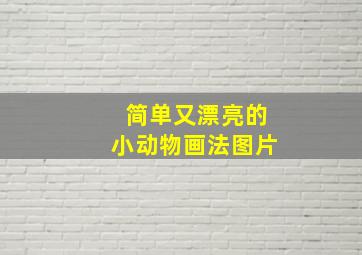 简单又漂亮的
小动物画法图片